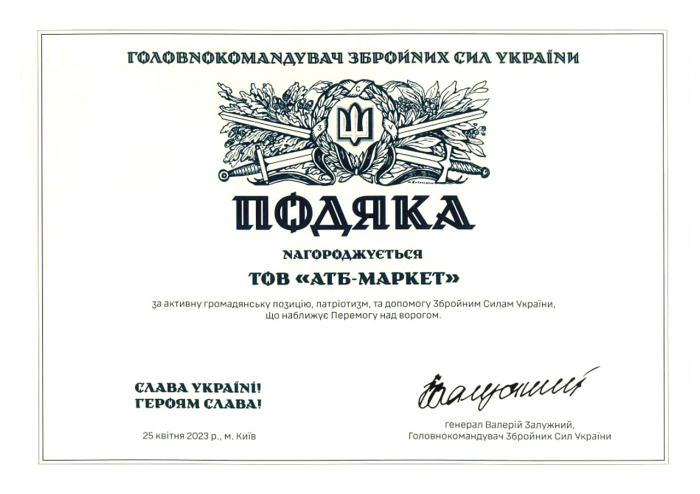 ГОЛОВНОКОМАНДУВАЧ ЗБРОЙНИХ СИЛ УКРАЇНИ

ПОДЯКА

НАГОРОДЖУЄТЬСЯ

ТОВ «АТБ-МАРКЕТ»

за активну громадянську позицію, патріотизм, та допомогу Збройним Силам України, що наближує Перемогу над ворогом.

СЛАВА УКРАЇНІ!
ГЕРОЯМ СЛАВА!

25 квітня 2023 р., м. Київ

Залужний

генерал Валерій Залужний,
Головнокомандувач Збройних Сил України